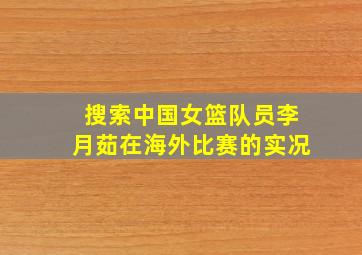 搜索中国女篮队员李月茹在海外比赛的实况